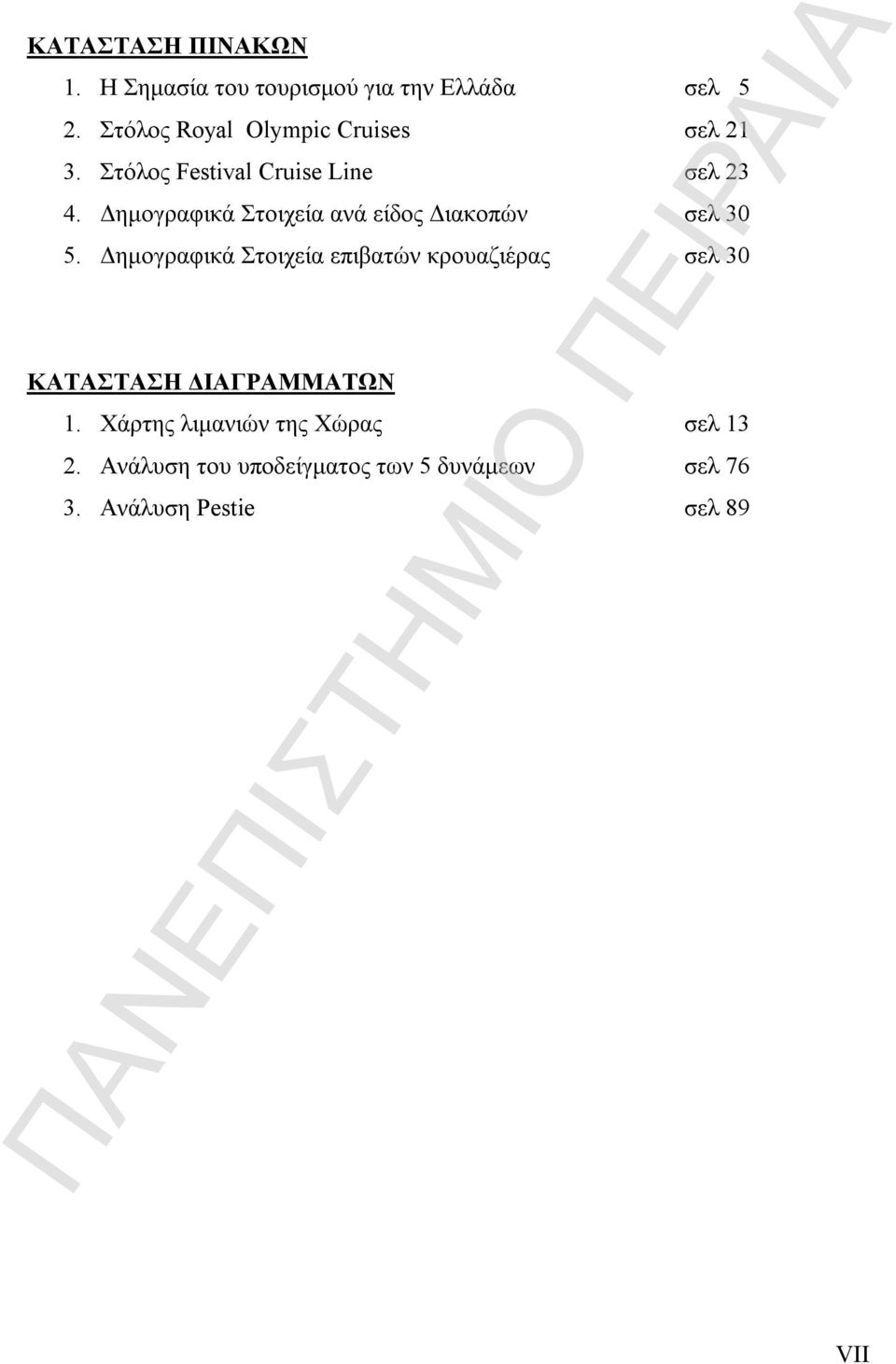 ΚΑΤΑΣΤΑΣΗ ΠΙΝΑΚΩΝ

1. Η Σημασία του τουρισμού για την Ελλάδα σελ 5
2. Στόλος Royal Olympic Cruises σελ 21
3. Στόλος Festival Cruise Line σελ 23
4. Δημογραφικά Στοιχεία ανά είδος Διακοπών σελ 30
5. Δημογραφικά Στοιχεία επιβατών κρουαζιέρας σελ 30

ΚΑΤΑΣΤΑΣΗ ΔΙΑΓΡΑΜΜΑΤΩΝ

1. Χάρτης λιμανιών της Χώρας σελ 13
2. Ανάλυση του υποδείγματος των 5 δυνάμεων σελ 76
3. Ανάλυση Pestie σελ 89

ΠΑΝΕΠΙΣΤΗΜΙΟ ΠΕΙΡΑΙΑ

VII